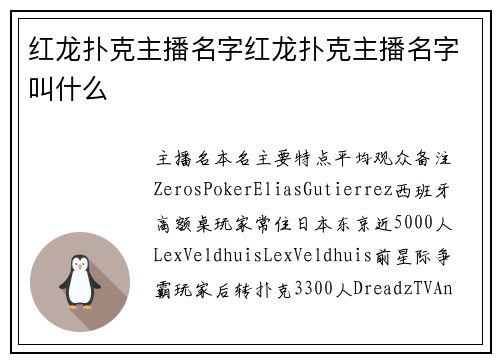 红龙扑克主播名字红龙扑克主播名字叫什么

主播名本名主要特点平均观众备注ZerosPokerEliasGutierrez西班牙高额桌玩家常住日本东京近5000人LexVeldhuisLexVeldhuis前星际争霸玩家后转扑克3300人DreadzTVAn